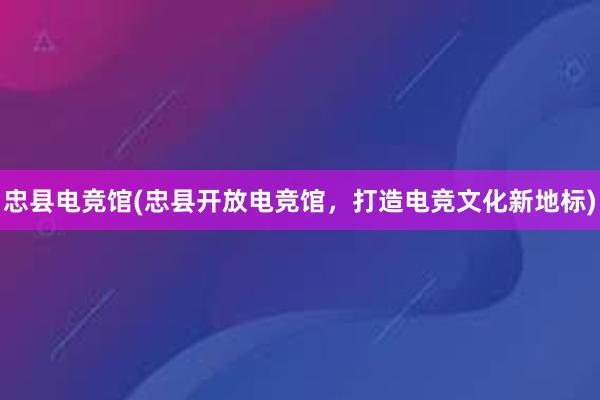 忠县电竞馆(忠县开放电竞馆，打造电竞文化新地标)